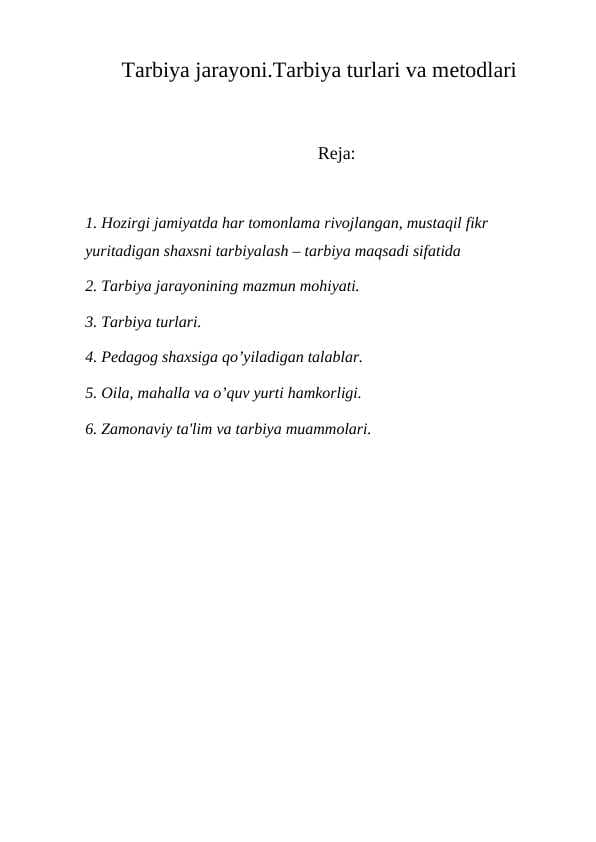 Tarbiya jarayoni.Tarbiya turlari va metodlari

Reja:

1. Hozirgi jamiyatda har tomonlama rivojlangan, mustaqil fikr yuritadigan shaxsni tarbiyalash – tarbiya maqsadi sifatida

2. Tarbiya jarayonining mazmun mohiyati.

3. Tarbiya turlari.

4. Pedagog shaxsiga qo’yiladigan talablar.

5. Oila, mahalla va o’quv yurti hamkorligi.

6. Zamonaviy ta'lim va tarbiya muammolari.